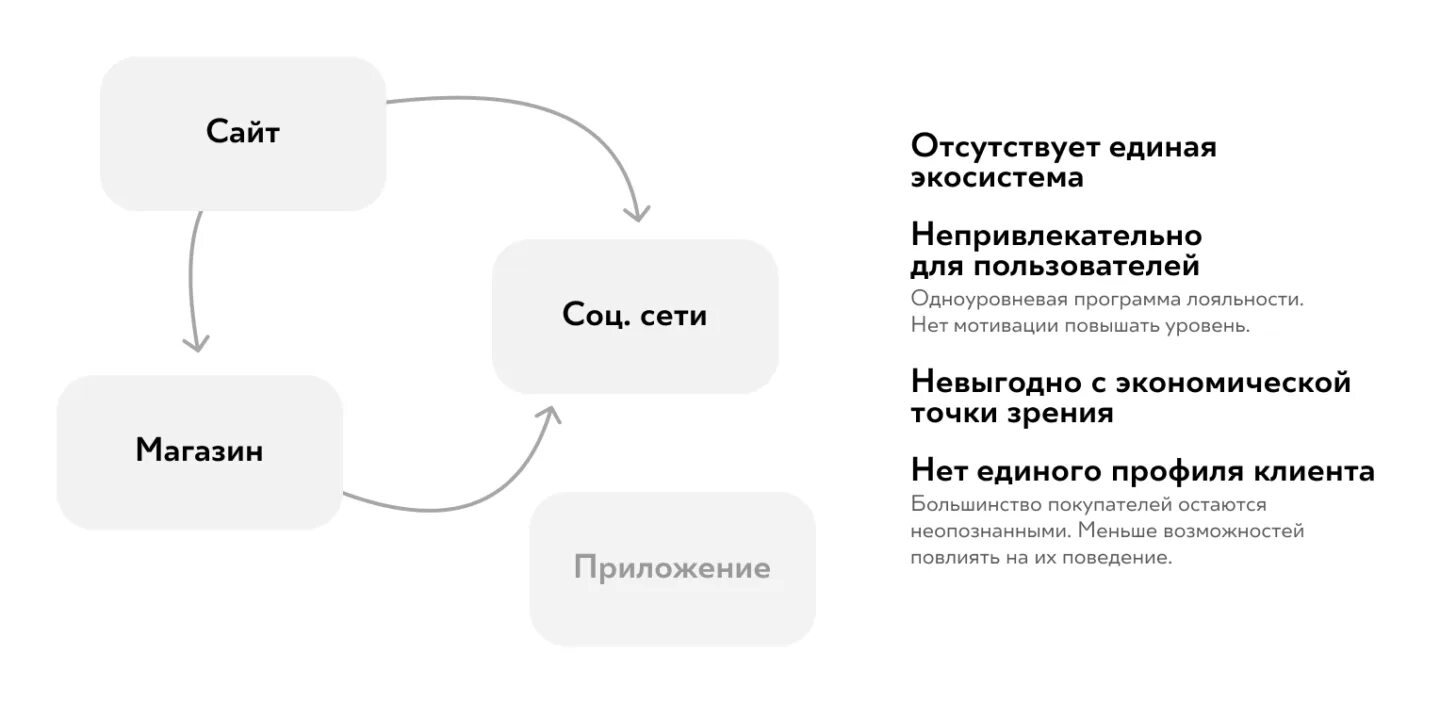 Сайт

Соц. сети

Магазин

Приложение

Отсутствует единая экосистема

Непривлекательно для пользователей
Одноуровневая программа лояльности. Нет мотивации повышать уровень.

Невыгодно с экономической точки зрения

Нет единого профиля клиента
Большинство покупателей остаются неопознанными. Меньше возможностей повлиять на их поведение.